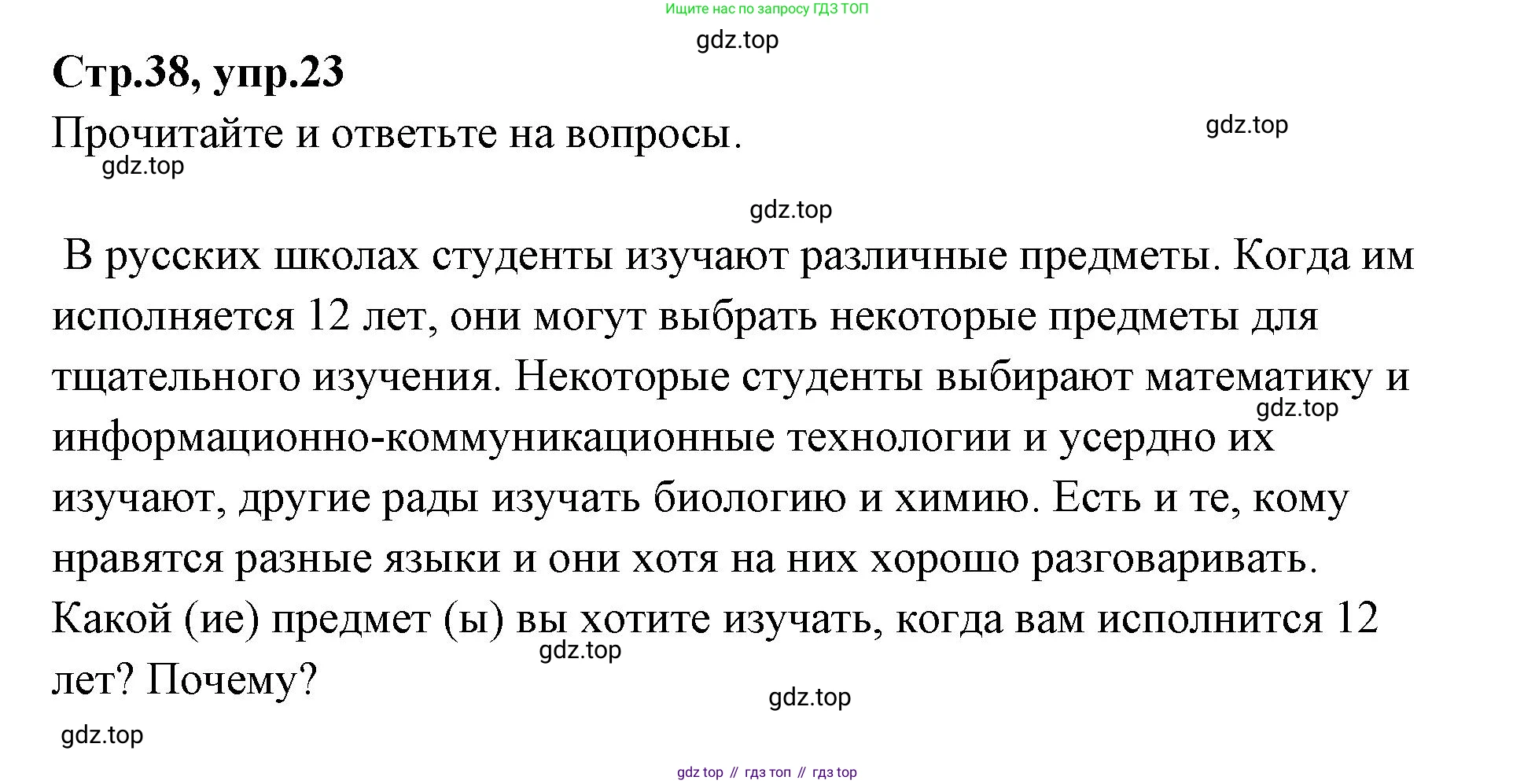 Ищите нас по запросу ГДЗ ТОП

gdz.top

Стр.38, упр.23

Прочитайте и ответьте на вопросы.

gdz.top

gdz.top

gdz.top

В русских школах студенты изучают различные предметы. Когда им исполняется 12 лет, они могут выбрать некоторые предметы для тщательного изучения. Некоторые студенты выбирают математику и информационно-коммуникационные технологии и усердно их изучают, другие рады изучать биологию и химию. Есть и те, кому нравятся разные языки и они хотя на них хорошо разговаривать. Какой (ие) предмет (ы) вы хотите изучать, когда вам исполнится 12 лет? Почему?

gdz.top

gdz.top

gdz.top

gdz.top

gdz top // гдз топ // гдз top